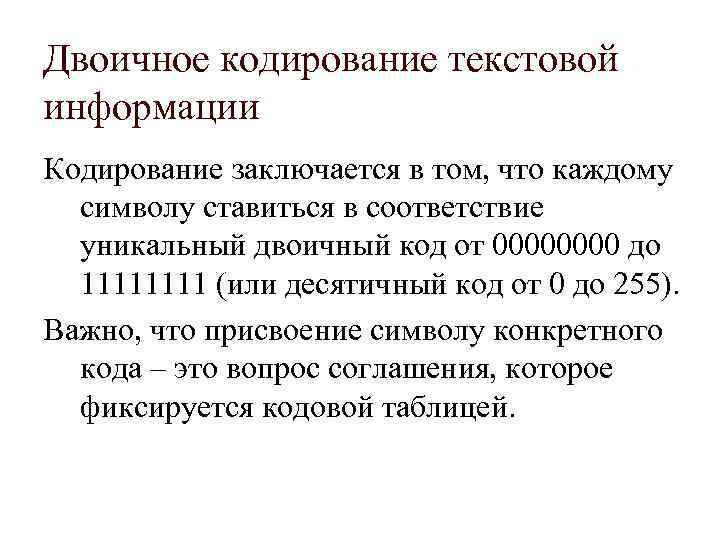 Двоичное кодирование текстовой информации

Кодирование заключается в том, что каждому символу ставиться в соответствие уникальный двоичный код от 00000000 до 11111111 (или десятичный код от 0 до 255).

Важно, что присвоение символу конкретного кода – это вопрос соглашения, которое фиксируется кодовой таблицей.